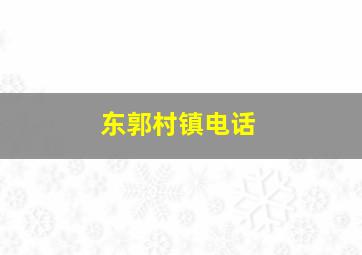 东郭村镇电话